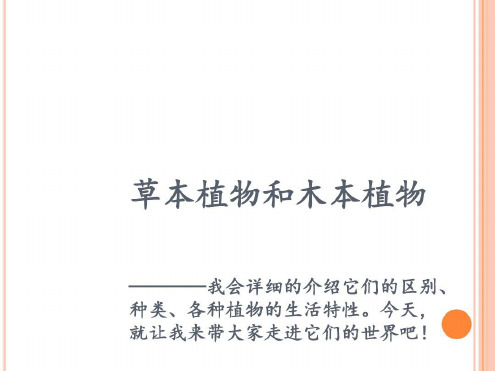 草本植物和木本植物

————我会详细的介绍它们的区别、种类、各种植物的生活特性。今天，就让我来带大家走进它们的世界吧！